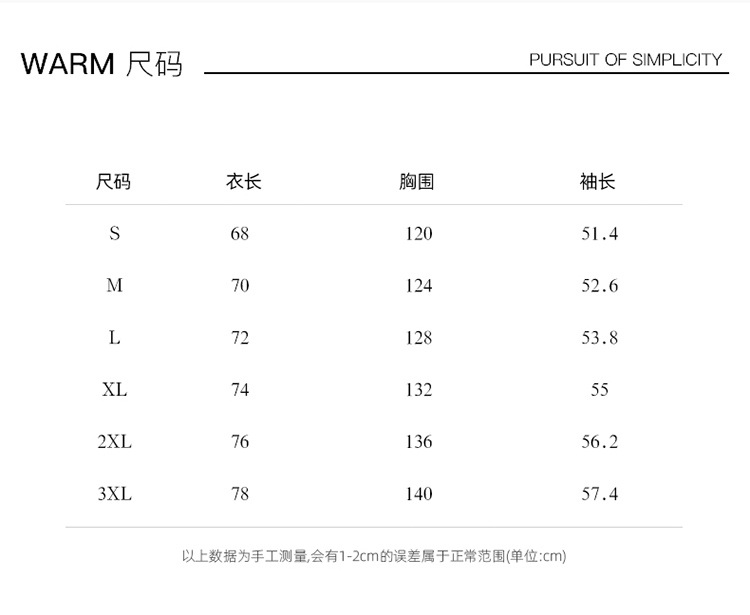 WARM 尺码

PURSUIT OF SIMPLICITY

| 尺码 | 衣长 | 胸围 | 袖长 |
|---|---|---|---|
| S | 68 | 120 | 51.4 |
| M | 70 | 124 | 52.6 |
| L | 72 | 128 | 53.8 |
| XL | 74 | 132 | 55 |
| 2XL | 76 | 136 | 56.2 |
| 3XL | 78 | 140 | 57.4 |

以上数据为手工测量,会有1-2cm的误差属于正常范围(单位:cm)